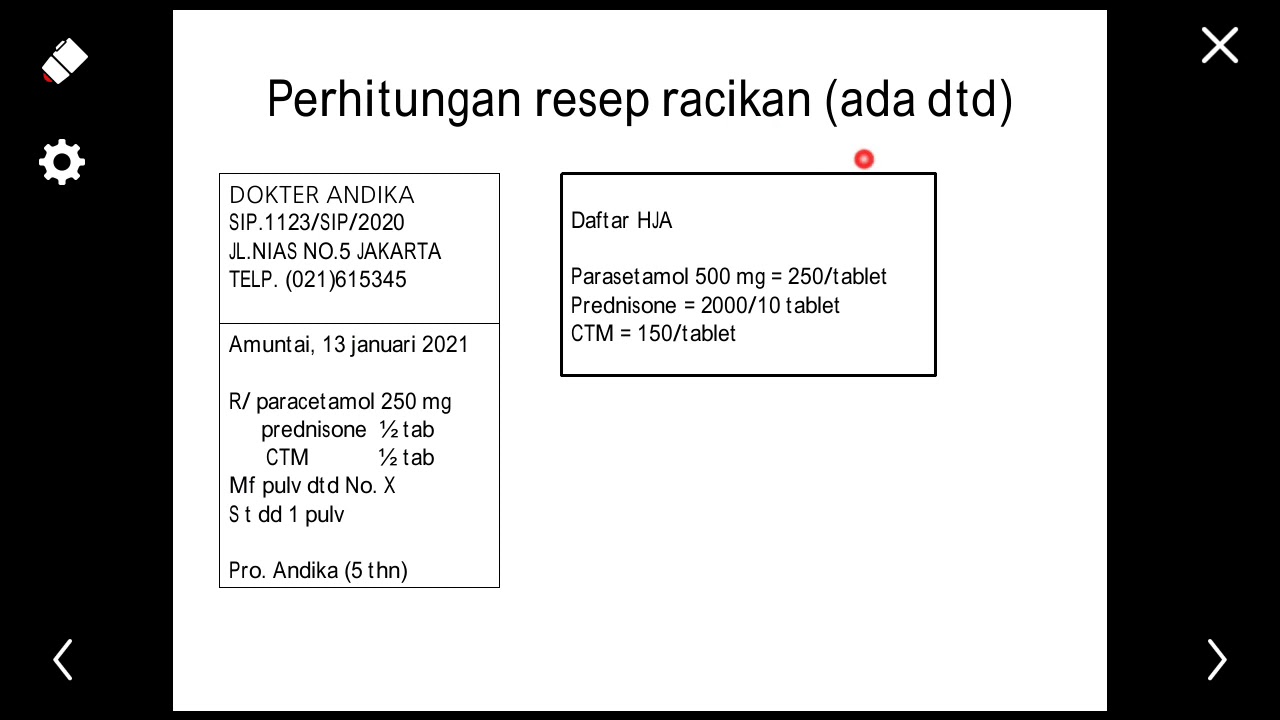 Perhitungan resep racikan (ada dtd)

DOKTER ANDIKA
SIP.1123/SIP/2020
JL.NIAS NO.5 JAKARTA
TELP. (021)615345

Amuntai, 13 januari 2021

R/ paracetamol 250 mg
prednisone ½ tab
CTM ½ tab
Mf pulv dtd No. X
S t dd 1 pulv

Pro. Andika (5 thn)

Daftar HJA

Parasetamol 500 mg = 250/tablet
Prednisone = 2000/10 tablet
CTM = 150/tablet